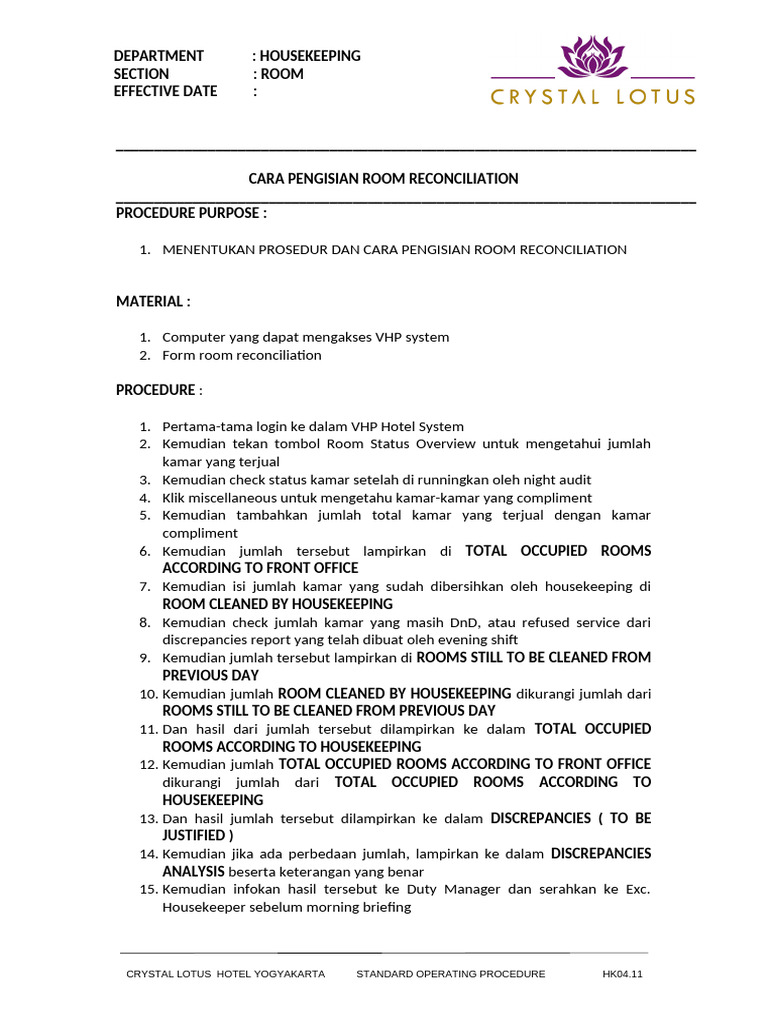 DEPARTMENT : HOUSEKEEPING
SECTION : ROOM
EFFECTIVE DATE :

CRYSTAL LOTUS

CARA PENGISIAN ROOM RECONCILIATION

PROCEDURE PURPOSE :

1. MENENTUKAN PROSEDUR DAN CARA PENGISIAN ROOM RECONCILIATION

MATERIAL :

1. Computer yang dapat mengakses VHP system
2. Form room reconciliation

PROCEDURE :

1. Pertama-tama login ke dalam VHP Hotel System
2. Kemudian tekan tombol Room Status Overview untuk mengetahui jumlah kamar yang terjual
3. Kemudian check status kamar setelah di runningkan oleh night audit
4. Klik miscellaneous untuk mengetahu kamar-kamar yang compliment
5. Kemudian tambahkan jumlah total kamar yang terjual dengan kamar compliment
6. Kemudian jumlah tersebut lampirkan di TOTAL OCCUPIED ROOMS ACCORDING TO FRONT OFFICE
7. Kemudian isi jumlah kamar yang sudah dibersihkan oleh housekeeping di ROOM CLEANED BY HOUSEKEEPING
8. Kemudian check jumlah kamar yang masih DnD, atau refused service dari discrepancies report yang telah dibuat oleh evening shift
9. Kemudian jumlah tersebut lampirkan di ROOMS STILL TO BE CLEANED FROM PREVIOUS DAY
10. Kemudian jumlah ROOM CLEANED BY HOUSEKEEPING dikurangi jumlah dari ROOMS STILL TO BE CLEANED FROM PREVIOUS DAY
11. Dan hasil dari jumlah tersebut dilampirkan ke dalam TOTAL OCCUPIED ROOMS ACCORDING TO HOUSEKEEPING
12. Kemudian jumlah TOTAL OCCUPIED ROOMS ACCORDING TO FRONT OFFICE dikurangi jumlah dari TOTAL OCCUPIED ROOMS ACCORDING TO HOUSEKEEPING
13. Dan hasil jumlah tersebut dilampirkan ke dalam DISCREPANCIES ( TO BE JUSTIFIED )
14. Kemudian jika ada perbedaan jumlah, lampirkan ke dalam DISCREPANCIES ANALYSIS beserta keterangan yang benar
15. Kemudian infokan hasil tersebut ke Duty Manager dan serahkan ke Exc. Housekeeper sebelum morning briefing

CRYSTAL LOTUS HOTEL YOGYAKARTA STANDARD OPERATING PROCEDURE HK04.11